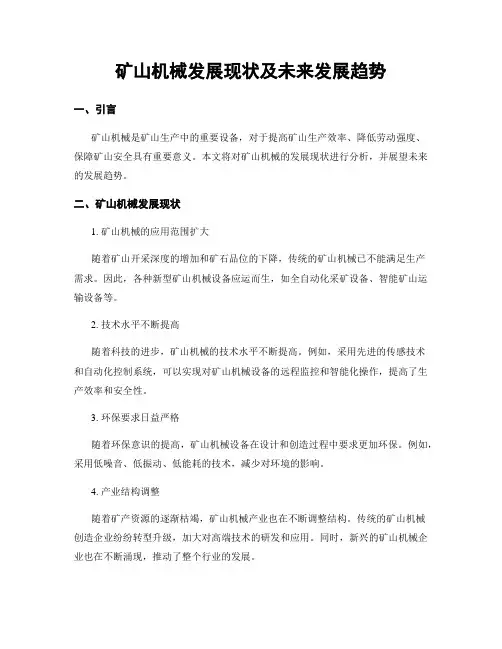 矿山机械发展现状及未来发展趋势

一、引言

矿山机械是矿山生产中的重要设备，对于提高矿山生产效率、降低劳动强度、保障矿山安全具有重要意义。本文将对矿山机械的发展现状进行分析，并展望未来的发展趋势。

二、矿山机械发展现状

1. 矿山机械的应用范围扩大

随着矿山开采深度的增加和矿石品位的下降，传统的矿山机械已不能满足生产需求。因此，各种新型矿山机械设备应运而生，如全自动化采矿设备、智能矿山运输设备等。

2. 技术水平不断提高

随着科技的进步，矿山机械的技术水平不断提高。例如，采用先进的传感技术和自动化控制系统，可以实现对矿山机械设备的远程监控和智能化操作，提高了生产效率和安全性。

3. 环保要求日益严格

随着环保意识的提高，矿山机械设备在设计和创造过程中要求更加环保。例如，采用低噪音、低振动、低能耗的技术，减少对环境的影响。

4. 产业结构调整

随着矿产资源的逐渐枯竭，矿山机械产业也在不断调整结构。传统的矿山机械创造企业纷纷转型升级，加大对高端技术的研发和应用。同时，新兴的矿山机械企业也在不断涌现，推动了整个行业的发展。